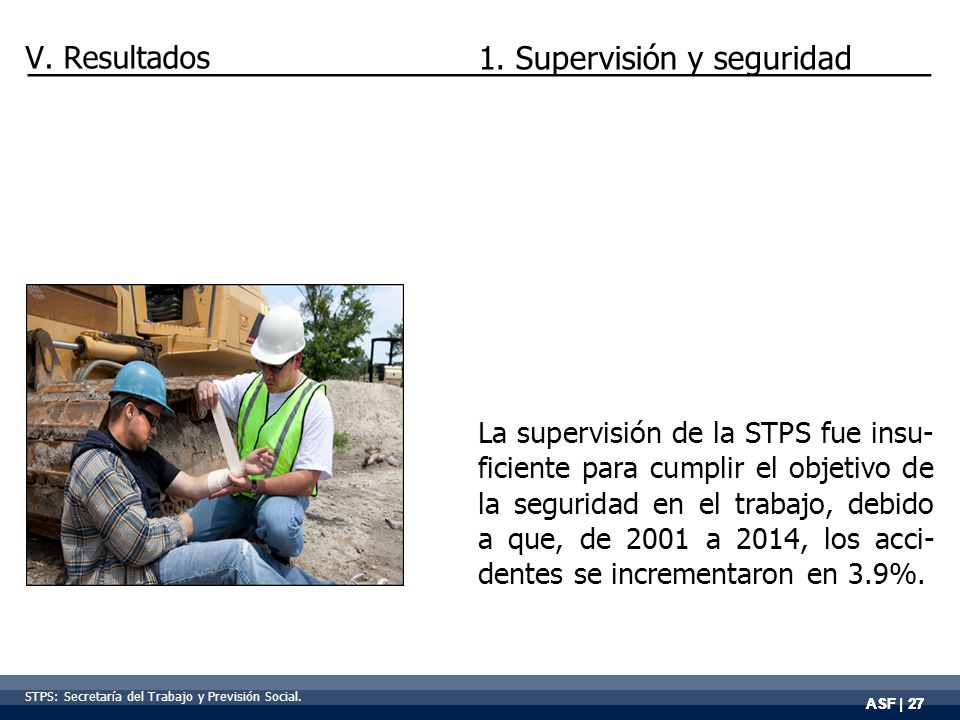 V. Resultados

1. Supervisión y seguridad

La supervisión de la STPS fue insuficiente para cumplir el objetivo de la seguridad en el trabajo, debido a que, de 2001 a 2014, los accidentes se incrementaron en 3.9%.

STPS: Secretaría del Trabajo y Previsión Social.

ASF | 27